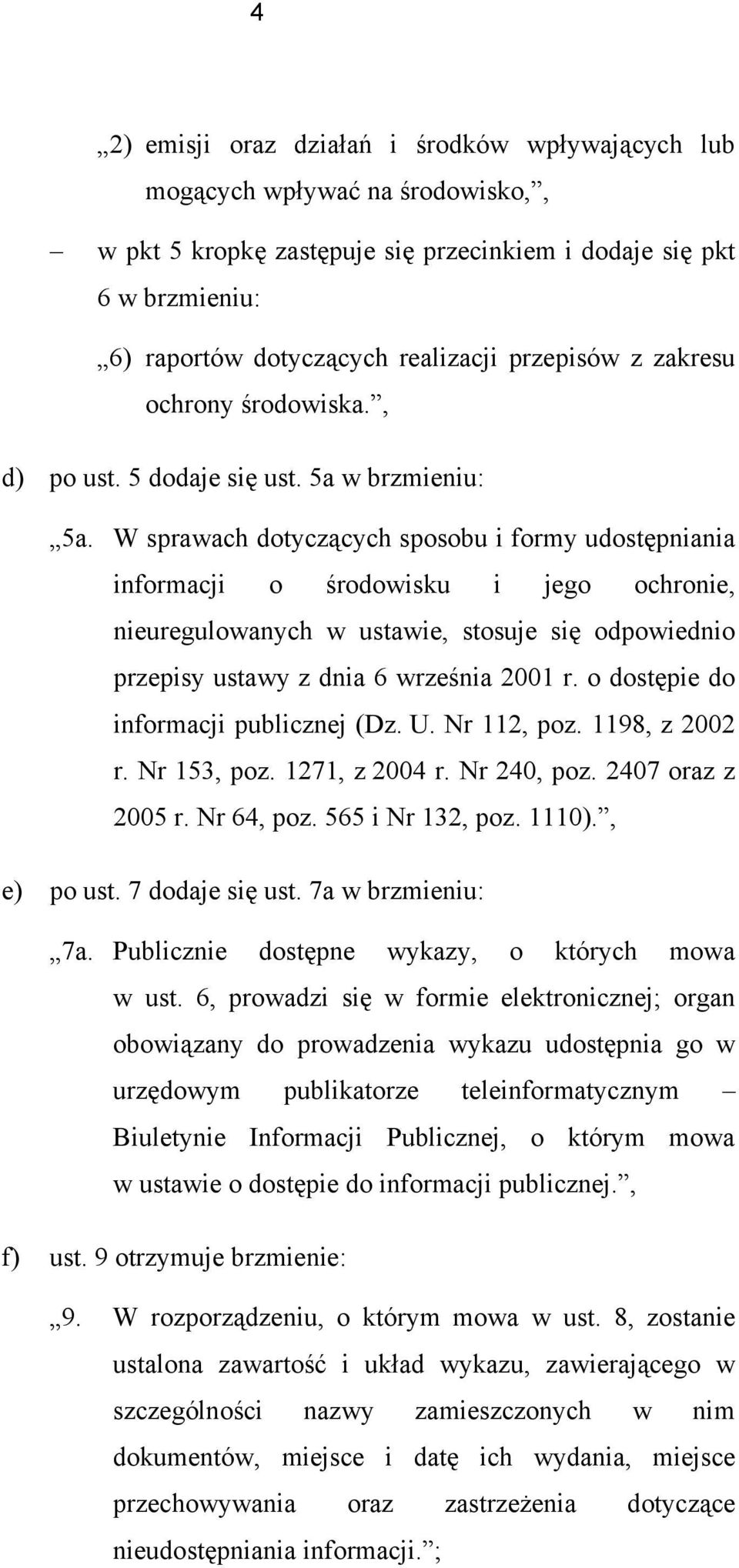 4

„2) emisji oraz działań i środków wpływających lub mogących wpływać na środowisko,”,

– w pkt 5 kropkę zastępuje się przecinkiem i dodaje się pkt 6 w brzmieniu:

„6) raportów dotyczących realizacji przepisów z zakresu ochrony środowiska.”,

d) po ust. 5 dodaje się ust. 5a w brzmieniu:

„5a. W sprawach dotyczących sposobu i formy udostępniania informacji o środowisku i jego ochronie, nieuregulowanych w ustawie, stosuje się odpowiednio przepisy ustawy z dnia 6 września 2001 r. o dostępie do informacji publicznej (Dz. U. Nr 112, poz. 1198, z 2002 r. Nr 153, poz. 1271, z 2004 r. Nr 240, poz. 2407 oraz z 2005 r. Nr 64, poz. 565 i Nr 132, poz. 1110).”,

e) po ust. 7 dodaje się ust. 7a w brzmieniu:

„7a. Publicznie dostępne wykazy, o których mowa w ust. 6, prowadzi się w formie elektronicznej; organ obowiązany do prowadzenia wykazu udostępnia go w urzędowym publikatorze teleinformatycznym – Biuletynie Informacji Publicznej, o którym mowa w ustawie o dostępie do informacji publicznej.”,

f) ust. 9 otrzymuje brzmienie:

„9. W rozporządzeniu, o którym mowa w ust. 8, zostanie ustalona zawartość i układ wykazu, zawierającego w szczególności nazwy zamieszczonych w nim dokumentów, miejsce i datę ich wydania, miejsce przechowywania oraz zastrzeżenia dotyczące nieudostępniania informacji.”;